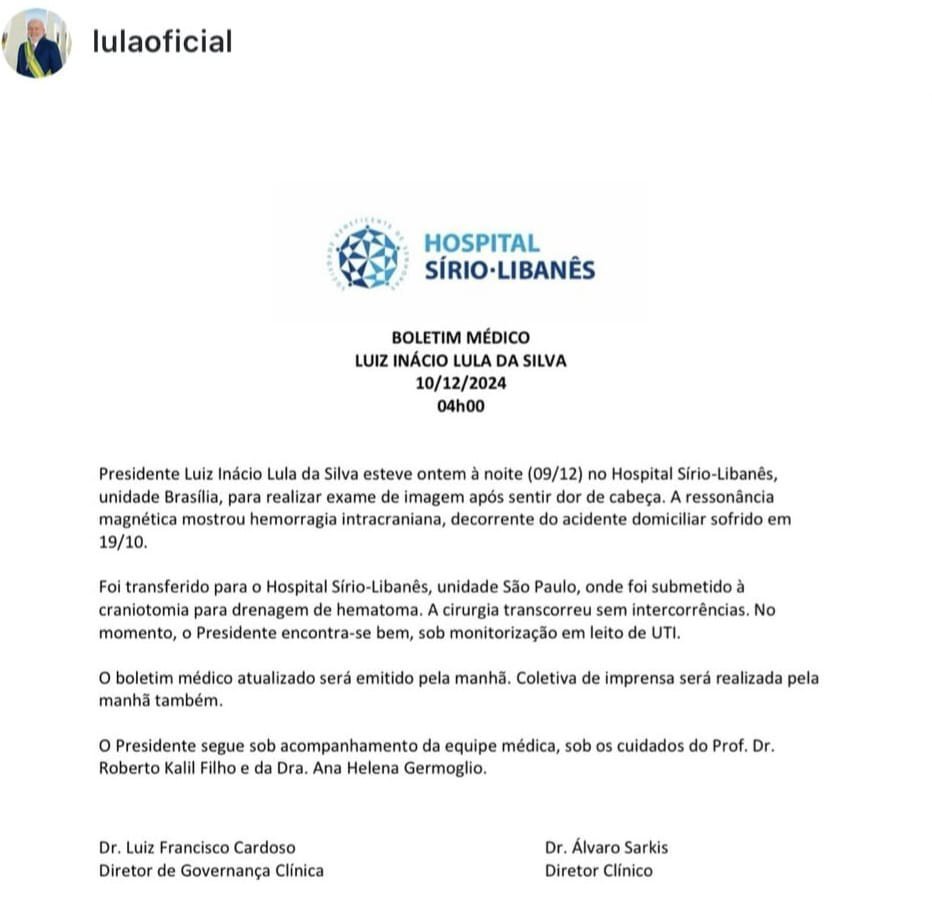 lulaoficial

HOSPITAL SÍRIO·LIBANÊS

BOLETIM MÉDICO
LUIZ INÁCIO LULA DA SILVA
10/12/2024
04h00

Presidente Luiz Inácio Lula da Silva esteve ontem à noite (09/12) no Hospital Sírio-Libanês, unidade Brasília, para realizar exame de imagem após sentir dor de cabeça. A ressonância magnética mostrou hemorragia intracraniana, decorrente do acidente domiciliar sofrido em 19/10.

Foi transferido para o Hospital Sírio-Libanês, unidade São Paulo, onde foi submetido à craniotomia para drenagem de hematoma. A cirurgia transcorreu sem intercorrências. No momento, o Presidente encontra-se bem, sob monitorização em leito de UTI.

O boletim médico atualizado será emitido pela manhã. Coletiva de imprensa será realizada pela manhã também.

O Presidente segue sob acompanhamento da equipe médica, sob os cuidados do Prof. Dr. Roberto Kalil Filho e da Dra. Ana Helena Germoglio.

Dr. Luiz Francisco Cardoso
Diretor de Governança Clínica

Dr. Álvaro Sarkis
Diretor Clínico